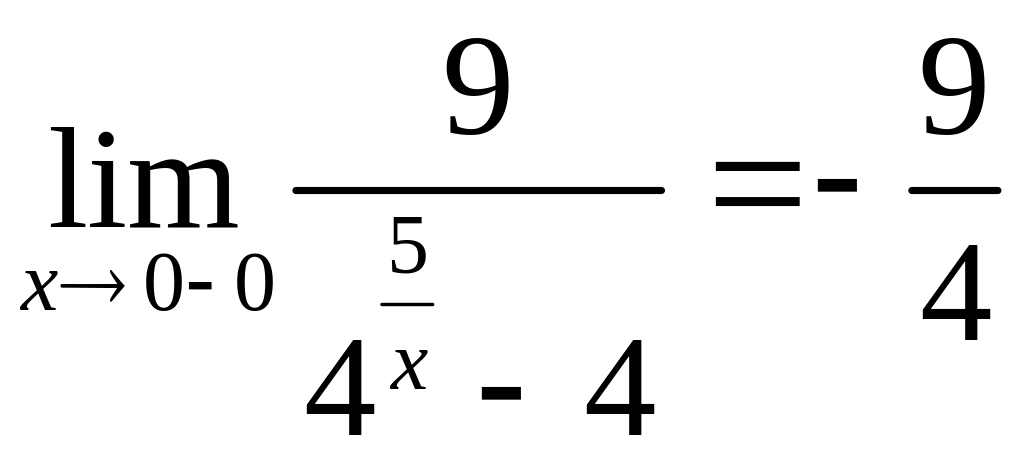 $\lim_{x \to 0-0} \frac{9}{4^{\frac{5}{x}} - 4} = -\frac{9}{4}$